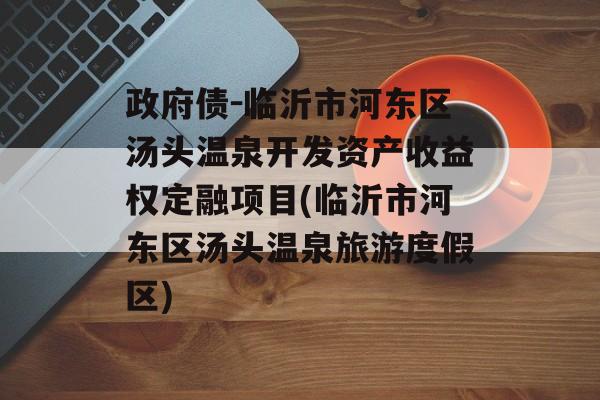 政府债-临沂市河东区汤头温泉开发资产收益权定融项目(临沂市河东区汤头温泉旅游度假区)